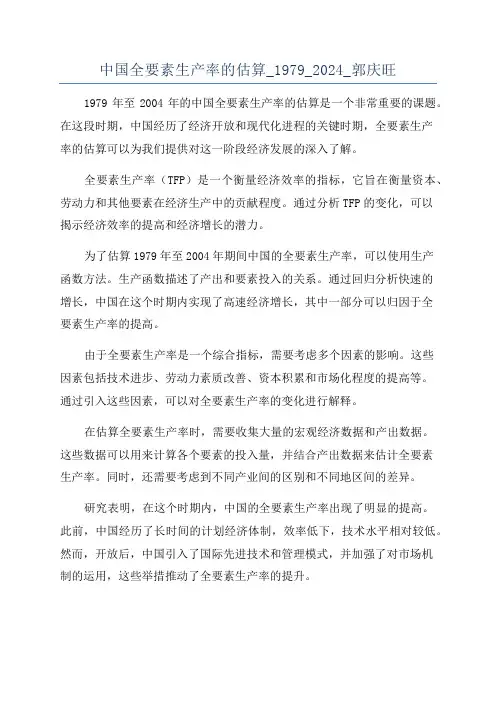 中国全要素生产率的估算_1979_2024_郭庆旺

1979 年至 2004 年的中国全要素生产率的估算是一个非常重要的课题。在这段时期，中国经历了经济开放和现代化进程的关键时期，全要素生产率的估算可以为我们提供对这一阶段经济发展的深入了解。

全要素生产率（TFP）是一个衡量经济效率的指标，它旨在衡量资本、劳动力和其他要素在经济生产中的贡献程度。通过分析 TFP 的变化，可以揭示经济效率的提高和经济增长的潜力。

为了估算 1979 年至 2004 年期间中国的全要素生产率，可以使用生产函数方法。生产函数描述了产出和要素投入的关系。通过回归分析快速的增长，中国在这个时期内实现了高速经济增长，其中一部分可以归因于全要素生产率的提高。

由于全要素生产率是一个综合指标，需要考虑多个因素的影响。这些因素包括技术进步、劳动力素质改善、资本积累和市场化程度的提高等。通过引入这些因素，可以对全要素生产率的变化进行解释。

在估算全要素生产率时，需要收集大量的宏观经济数据和产出数据。这些数据可以用来计算各个要素的投入量，并结合产出数据来估计全要素生产率。同时，还需要考虑到不同产业间的区别和不同地区间的差异。

研究表明，在这个时期内，中国的全要素生产率出现了明显的提高。此前，中国经历了长时间的计划经济体制，效率低下，技术水平相对较低。然而，开放后，中国引入了国际先进技术和管理模式，并加强了对市场机制的运用，这些举措推动了全要素生产率的提升。